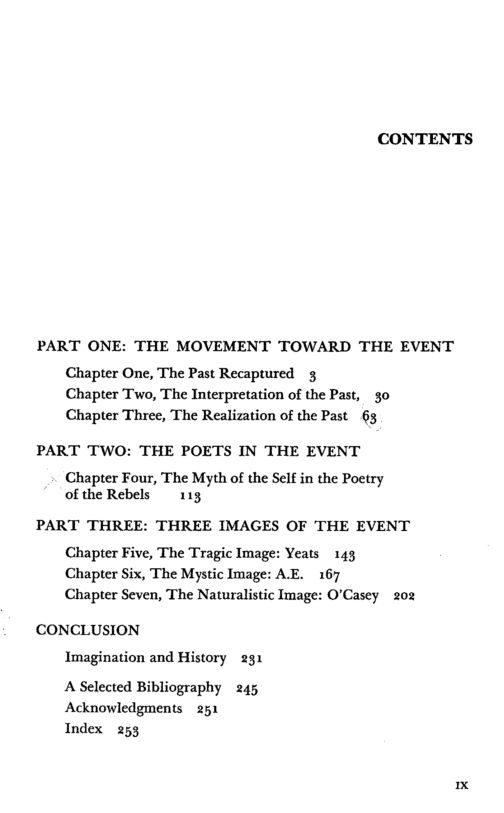 CONTENTS

PART ONE: THE MOVEMENT TOWARD THE EVENT

Chapter One, The Past Recaptured 3
Chapter Two, The Interpretation of the Past, 30
Chapter Three, The Realization of the Past 63

PART TWO: THE POETS IN THE EVENT

Chapter Four, The Myth of the Self in the Poetry of the Rebels 113

PART THREE: THREE IMAGES OF THE EVENT

Chapter Five, The Tragic Image: Yeats 143
Chapter Six, The Mystic Image: A.E. 167
Chapter Seven, The Naturalistic Image: O'Casey 202

CONCLUSION

Imagination and History 231

A Selected Bibliography 245
Acknowledgments 251
Index 253

IX